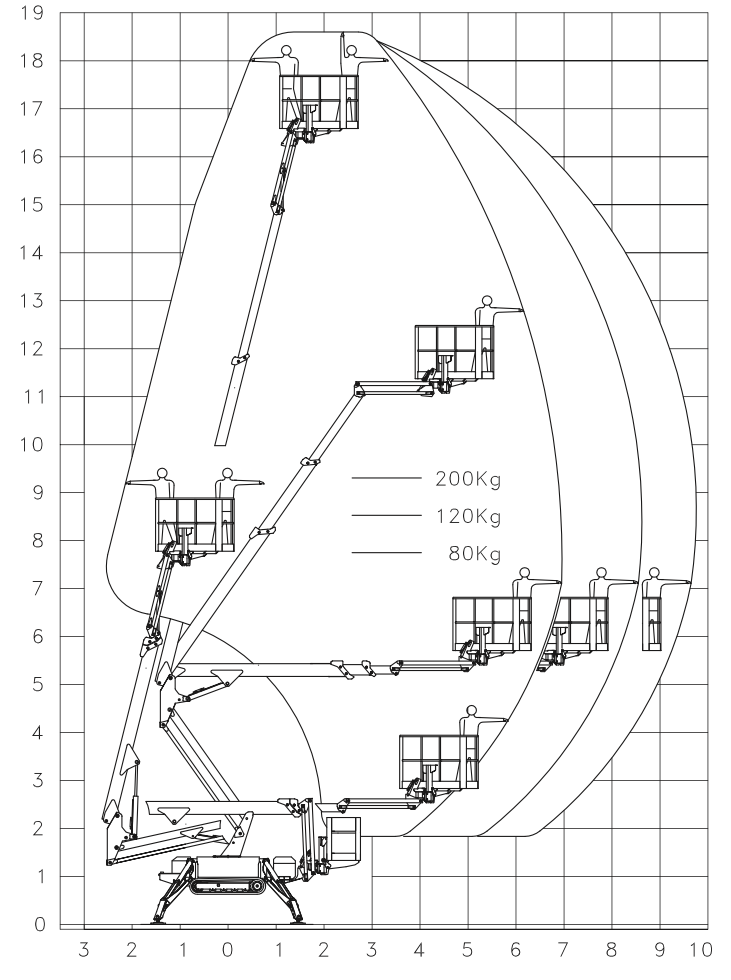 19
18
17
16
15
14
13
12
11
10
9
8
7
6
5
4
3
2
1
0

200Kg
120Kg
80Kg

3 2 1 0 1 2 3 4 5 6 7 8 9 10